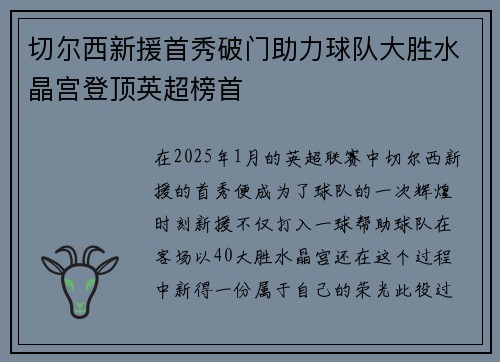 切尔西新援首秀破门助力球队大胜水晶宫登顶英超榜首

在2025年1月的英超联赛中切尔西新援的首秀便成为了球队的一次辉煌时刻新援不仅打入一球帮助球队在客场以40大胜水晶宫还在这个过程中新得一份属于自己的荣光此役过